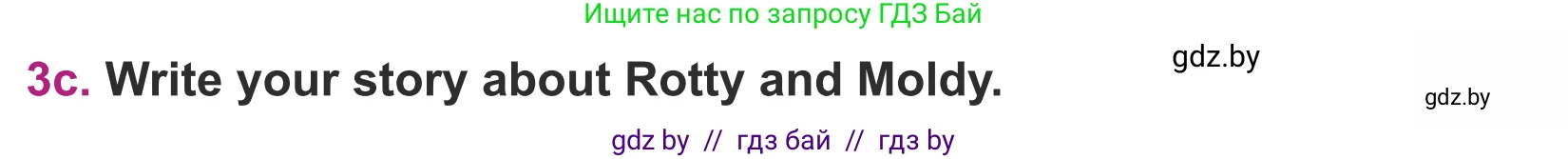 Ищите нас по запросу ГДЗ Бай

3c. Write your story about Rotty and Moldy.

gdz.by

gdz.by

gdz by // гдз бай // гдз by